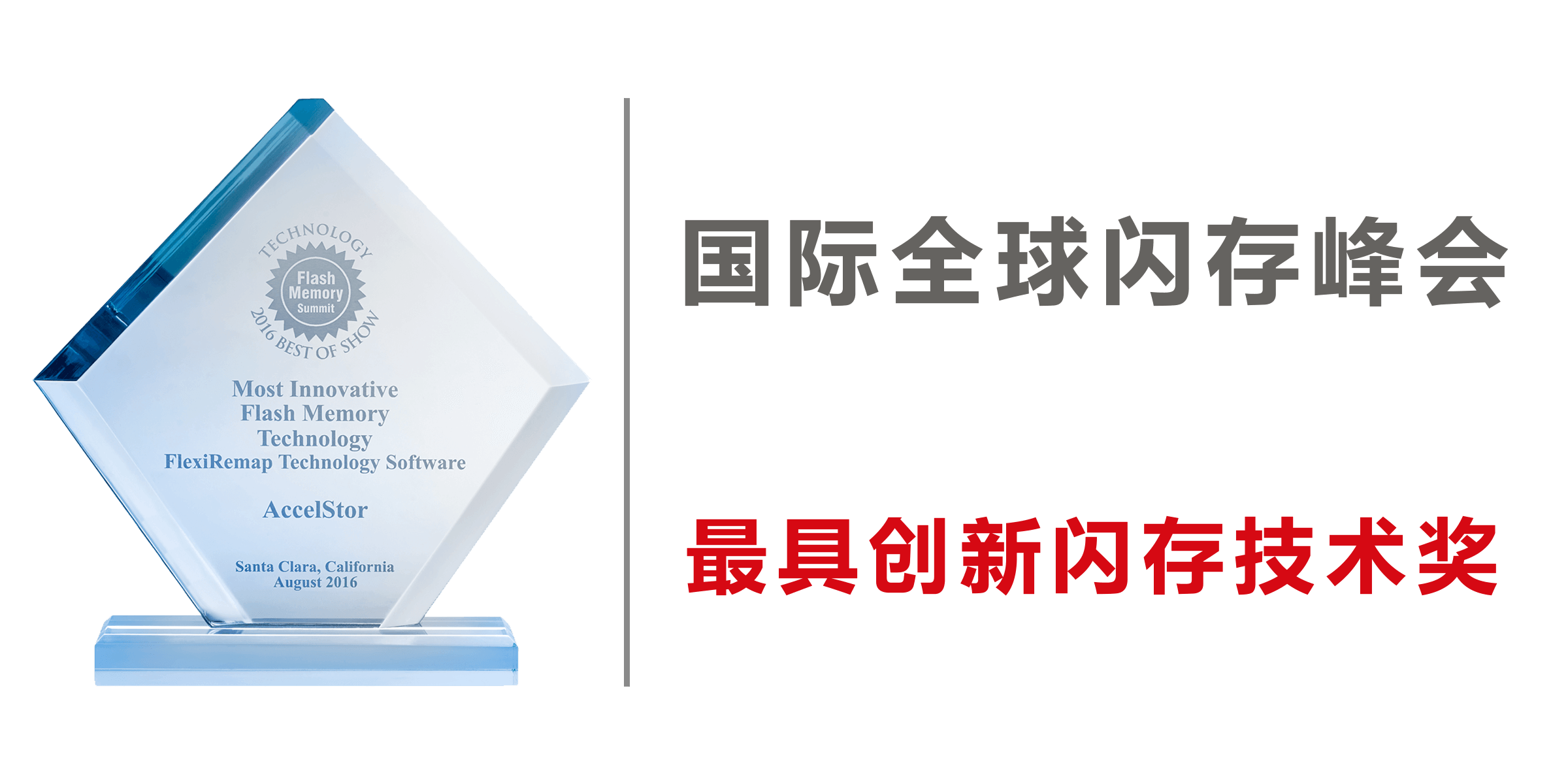 TECHNOLOGY
Flash Memory Summit
2016 BEST OF SHOW

Most Innovative
Flash Memory
Technology
FlexiRemap Technology Software

AccelStor

Santa Clara, California
August 2016

国际全球闪存峰会

最具创新闪存技术奖